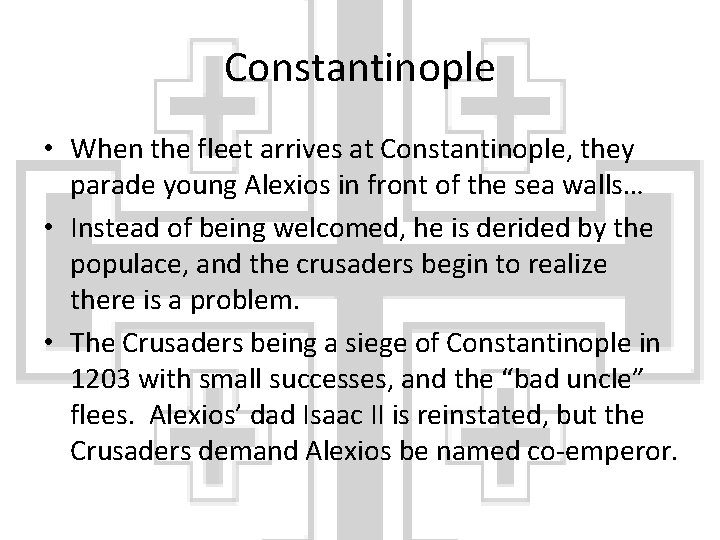 Constantinople

• When the fleet arrives at Constantinople, they parade young Alexios in front of the sea walls…
• Instead of being welcomed, he is derided by the populace, and the crusaders begin to realize there is a problem.
• The Crusaders being a siege of Constantinople in 1203 with small successes, and the "bad uncle" flees. Alexios' dad Isaac II is reinstated, but the Crusaders demand Alexios be named co-emperor.